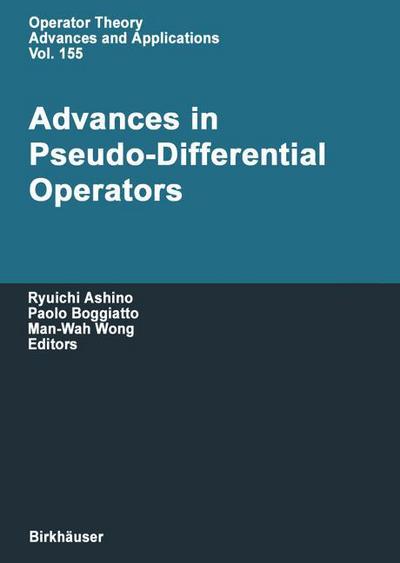 Operator Theory
Advances and Applications
Vol. 155

Advances in Pseudo-Differential Operators

Ryuichi Ashino
Paolo Boggiatto
Man-Wah Wong
Editors

Birkhäuser